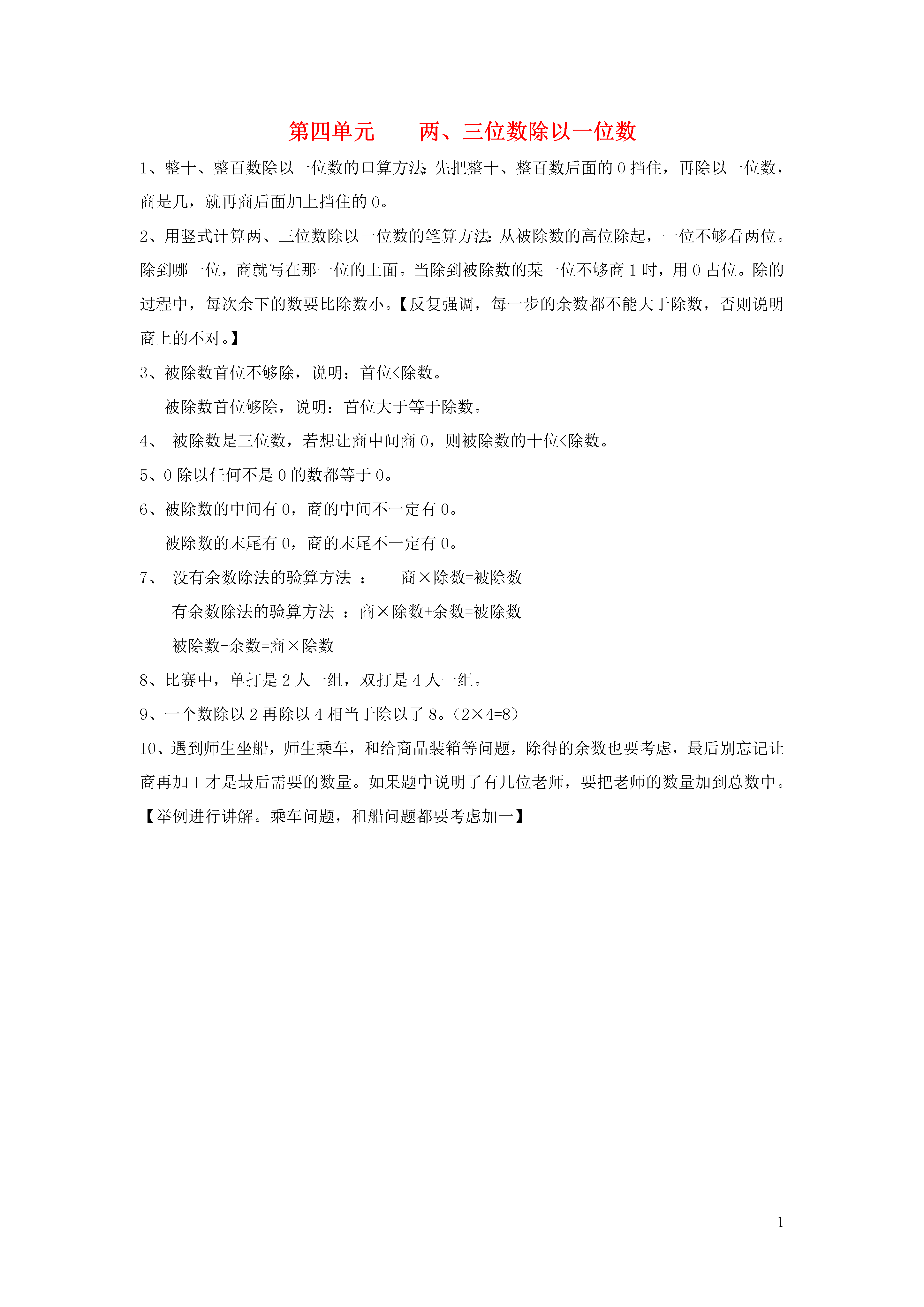 第四单元　　两、三位数除以一位数

1、整十、整百数除以一位数的口算方法:先把整十、整百数后面的 0 挡住，再除以一位数，商是几，就再商后面加上挡住的 0。

2、用竖式计算两、三位数除以一位数的笔算方法:从被除数的高位除起，一位不够看两位。除到哪一位，商就写在那一位的上面。当除到被除数的某一位不够商 1 时，用 0 占位。除的过程中，每次余下的数要比除数小。【反复强调，每一步的余数都不能大于除数，否则说明商上的不对。】

3、被除数首位不够除，说明：首位<除数。

被除数首位够除，说明：首位大于等于除数。

4、 被除数是三位数，若想让商中间商 0，则被除数的十位<除数。

5、0 除以任何不是 0 的数都等于 0。

6、被除数的中间有 0，商的中间不一定有 0。

被除数的末尾有 0，商的末尾不一定有 0。

7、 没有余数除法的验算方法 ：　　商×除数=被除数

有余数除法的验算方法 ：商×除数+余数=被除数

被除数-余数=商×除数

8、比赛中，单打是 2 人一组，双打是 4 人一组。

9、一个数除以 2 再除以 4 相当于除以了 8。（2×4=8）

10、遇到师生坐船，师生乘车，和给商品装箱等问题，除得的余数也要考虑，最后别忘记让商再加 1 才是最后需要的数量。如果题中说明了有几位老师，要把老师的数量加到总数中。【举例进行讲解。乘车问题，租船问题都要考虑加一】

1